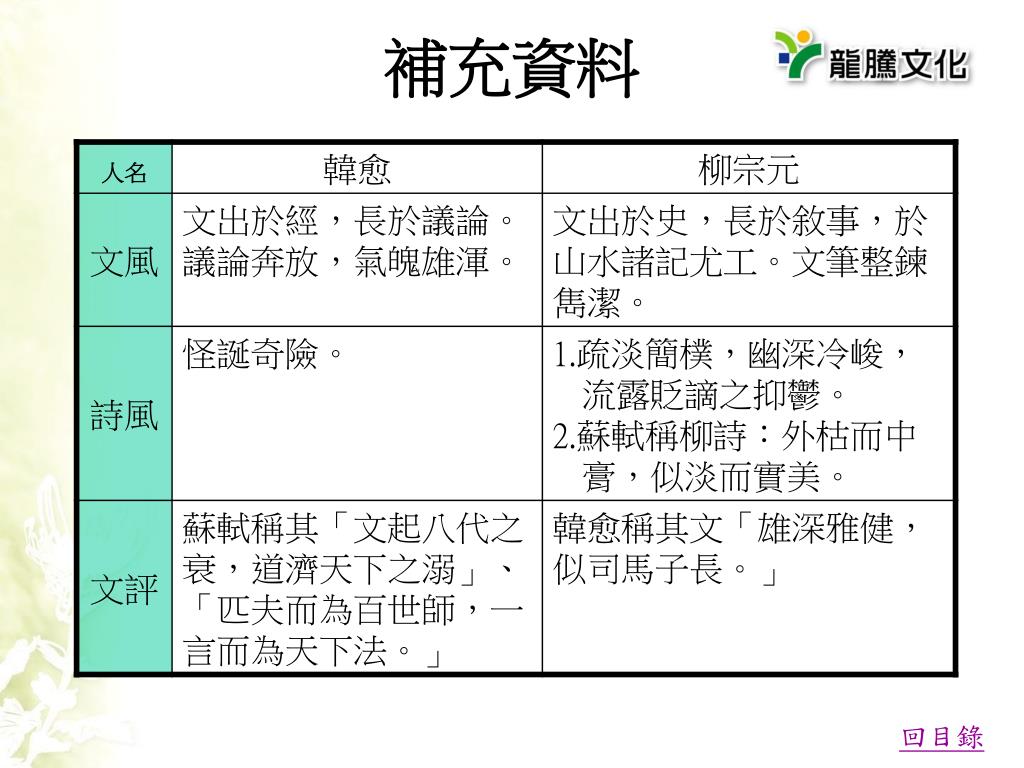 補充資料

龍騰文化

| 人名 | 韓愈 | 柳宗元 |
|---|---|---|
| 文風 | 文出於經，長於議論。議論奔放，氣魄雄渾。 | 文出於史，長於敘事，於山水諸記尤工。文筆整鍊雋潔。 |
| 詩風 | 怪誕奇險。 | 1.疏淡簡樸，幽深冷峻，流露貶謫之抑鬱。 2.蘇軾稱柳詩：外枯而中膏，似淡而實美。 |
| 文評 | 蘇軾稱其「文起八代之衰，道濟天下之溺」、「匹夫而為百世師，一言而為天下法。」 | 韓愈稱其文「雄深雅健，似司馬子長。」 |

回目錄